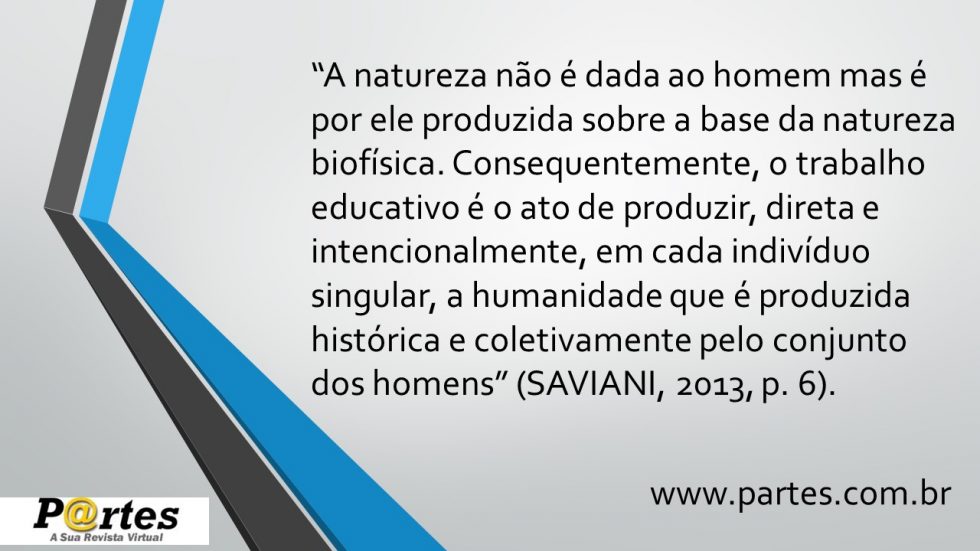 “A natureza não é dada ao homem mas é por ele produzida sobre a base da natureza biofísica. Consequentemente, o trabalho educativo é o ato de produzir, direta e intencionalmente, em cada indivíduo singular, a humanidade que é produzida histórica e coletivamente pelo conjunto dos homens” (SAVIANI, 2013, p. 6).

www.partes.com.br

P@rtes
A Sua Revista Virtual